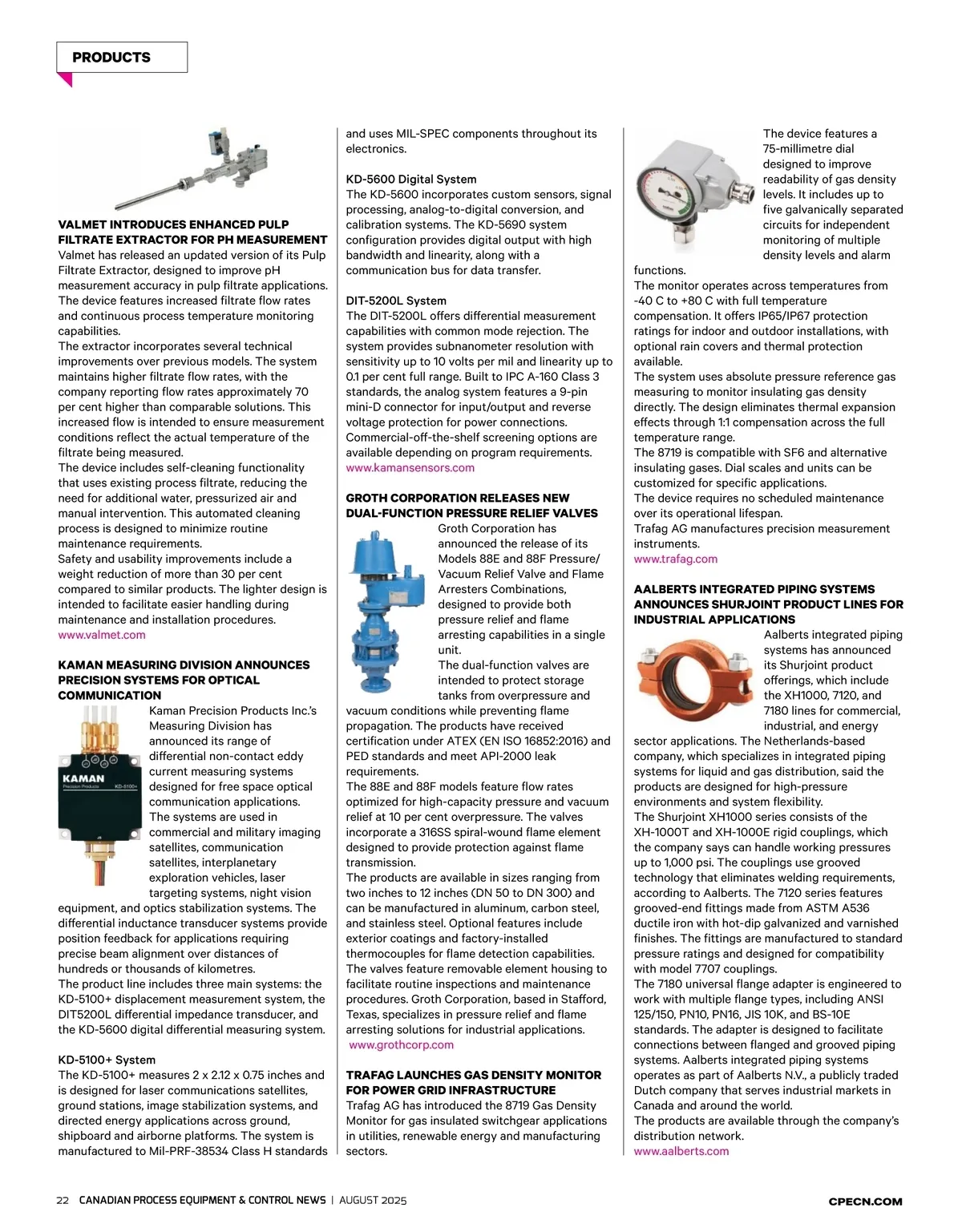 PRODUCTS

VALMET INTRODUCES ENHANCED PULP FILTRATE EXTRACTOR FOR PH MEASUREMENT
Valmet has released an updated version of its Pulp Filtrate Extractor, designed to improve pH measurement accuracy in pulp filtrate applications. The device features increased filtrate flow rates and continuous process temperature monitoring capabilities.
The extractor incorporates several technical improvements over previous models. The system maintains higher filtrate flow rates, with the company reporting flow rates approximately 70 per cent higher than comparable solutions. This increased flow is intended to ensure measurement conditions reflect the actual temperature of the filtrate being measured.
The device includes self-cleaning functionality that uses existing process filtrate, reducing the need for additional water, pressurized air and manual intervention. This automated cleaning process is designed to minimize routine maintenance requirements.
Safety and usability improvements include a weight reduction of more than 30 per cent compared to similar products. The lighter design is intended to facilitate easier handling during maintenance and installation procedures.
www.valmet.com

KAMAN MEASURING DIVISION ANNOUNCES PRECISION SYSTEMS FOR OPTICAL COMMUNICATION
KAMAN Precision Products KD-5100+
Kaman Precision Products Inc.'s Measuring Division has announced its range of differential non-contact eddy current measuring systems designed for free space optical communication applications. The systems are used in commercial and military imaging satellites, communication satellites, interplanetary exploration vehicles, laser targeting systems, night vision equipment, and optics stabilization systems. The differential inductance transducer systems provide position feedback for applications requiring precise beam alignment over distances of hundreds or thousands of kilometres.
The product line includes three main systems: the KD-5100+ displacement measurement system, the DIT5200L differential impedance transducer, and the KD-5600 digital differential measuring system.

KD-5100+ System
The KD-5100+ measures 2 x 2.12 x 0.75 inches and is designed for laser communications satellites, ground stations, image stabilization systems, and directed energy applications across ground, shipboard and airborne platforms. The system is manufactured to Mil-PRF-38534 Class H standards and uses MIL-SPEC components throughout its electronics.

KD-5600 Digital System
The KD-5600 incorporates custom sensors, signal processing, analog-to-digital conversion, and calibration systems. The KD-5690 system configuration provides digital output with high bandwidth and linearity, along with a communication bus for data transfer.

DIT-5200L System
The DIT-5200L offers differential measurement capabilities with common mode rejection. The system provides subnanometer resolution with sensitivity up to 10 volts per mil and linearity up to 0.1 per cent full range. Built to IPC A-160 Class 3 standards, the analog system features a 9-pin mini-D connector for input/output and reverse voltage protection for power connections. Commercial-off-the-shelf screening options are available depending on program requirements.
www.kamansensors.com

GROTH CORPORATION RELEASES NEW DUAL-FUNCTION PRESSURE RELIEF VALVES
Groth Corporation has announced the release of its Models 88E and 88F Pressure/Vacuum Relief Valve and Flame Arresters Combinations, designed to provide both pressure relief and flame arresting capabilities in a single unit.
The dual-function valves are intended to protect storage tanks from overpressure and vacuum conditions while preventing flame propagation. The products have received certification under ATEX (EN ISO 16852:2016) and PED standards and meet API-2000 leak requirements.
The 88E and 88F models feature flow rates optimized for high-capacity pressure and vacuum relief at 10 per cent overpressure. The valves incorporate a 316SS spiral-wound flame element designed to provide protection against flame transmission.
The products are available in sizes ranging from two inches to 12 inches (DN 50 to DN 300) and can be manufactured in aluminum, carbon steel, and stainless steel. Optional features include exterior coatings and factory-installed thermocouples for flame detection capabilities. The valves feature removable element housing to facilitate routine inspections and maintenance procedures. Groth Corporation, based in Stafford, Texas, specializes in pressure relief and flame arresting solutions for industrial applications.
www.grothcorp.com

TRAFAG LAUNCHES GAS DENSITY MONITOR FOR POWER GRID INFRASTRUCTURE
Trafag AG has introduced the 8719 Gas Density Monitor for gas insulated switchgear applications in utilities, renewable energy and manufacturing sectors.
The device features a 75-millimetre dial designed to improve readability of gas density levels. It includes up to five galvanically separated circuits for independent monitoring of multiple density levels and alarm functions.
The monitor operates across temperatures from -40 C to +80 C with full temperature compensation. It offers IP65/IP67 protection ratings for indoor and outdoor installations, with optional rain covers and thermal protection available.
The system uses absolute pressure reference gas measuring to monitor insulating gas density directly. The design eliminates thermal expansion effects through 1:1 compensation across the full temperature range.
The 8719 is compatible with SF6 and alternative insulating gases. Dial scales and units can be customized for specific applications.
The device requires no scheduled maintenance over its operational lifespan.
Trafag AG manufactures precision measurement instruments.
www.trafag.com

AALBERTS INTEGRATED PIPING SYSTEMS ANNOUNCES SHURJOINT PRODUCT LINES FOR INDUSTRIAL APPLICATIONS
Aalberts integrated piping systems has announced its Shurjoint product offerings, which include the XH1000, 7120, and 7180 lines for commercial, industrial, and energy sector applications. The Netherlands-based company, which specializes in integrated piping systems for liquid and gas distribution, said the products are designed for high-pressure environments and system flexibility.
The Shurjoint XH1000 series consists of the XH-1000T and XH-1000E rigid couplings, which the company says can handle working pressures up to 1,000 psi. The couplings use grooved technology that eliminates welding requirements, according to Aalberts. The 7120 series features grooved-end fittings made from ASTM A536 ductile iron with hot-dip galvanized and varnished finishes. The fittings are manufactured to standard pressure ratings and designed for compatibility with model 7707 couplings.
The 7180 universal flange adapter is engineered to work with multiple flange types, including ANSI 125/150, PN10, PN16, JIS 10K, and BS-10E standards. The adapter is designed to facilitate connections between flanged and grooved piping systems. Aalberts integrated piping systems operates as part of Aalberts N.V., a publicly traded Dutch company that serves industrial markets in Canada and around the world.
The products are available through the company's distribution network.
www.aalberts.com

22 CANADIAN PROCESS EQUIPMENT & CONTROL NEWS | AUGUST 2025 CPECN.COM